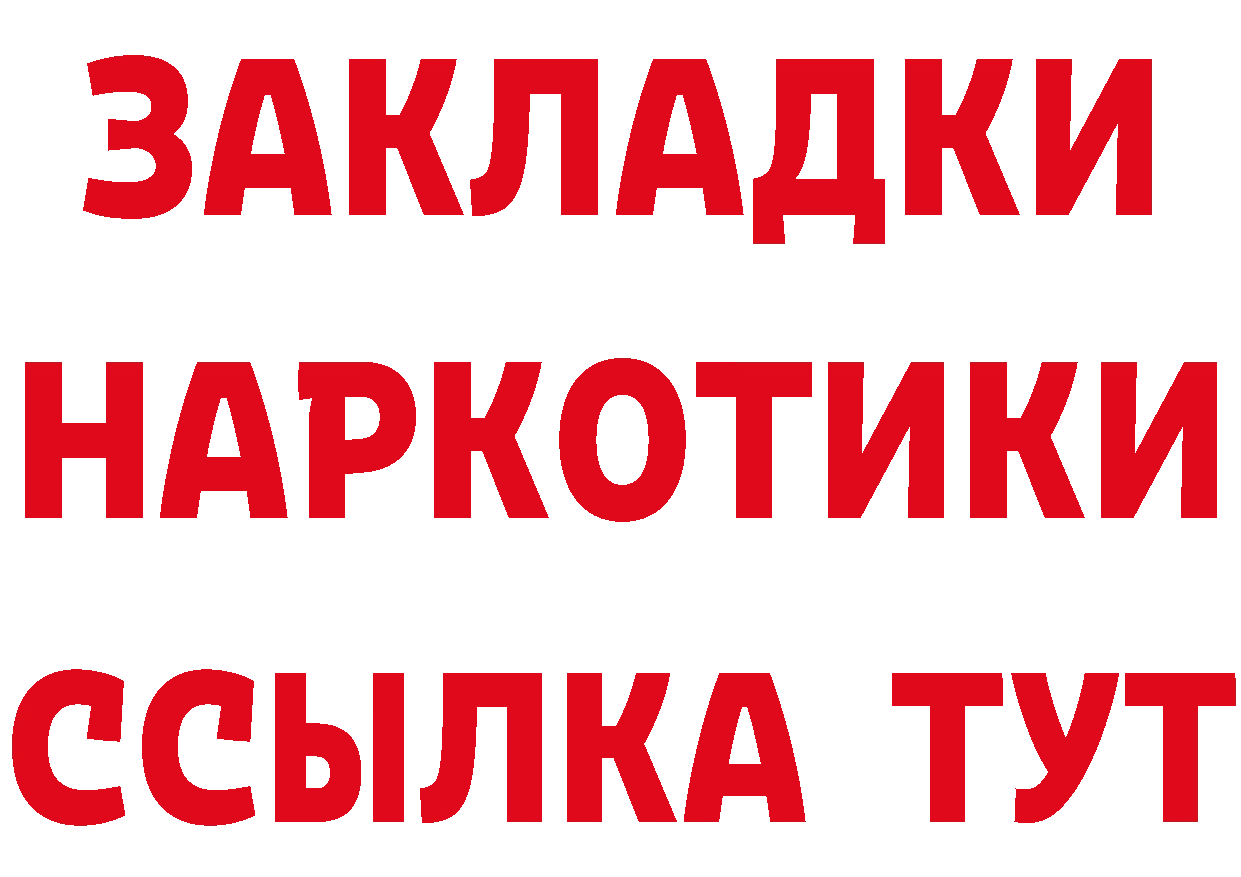 ЗАКЛАДКИ
НАРКОТИКИ
ССЫЛКА ТУТ